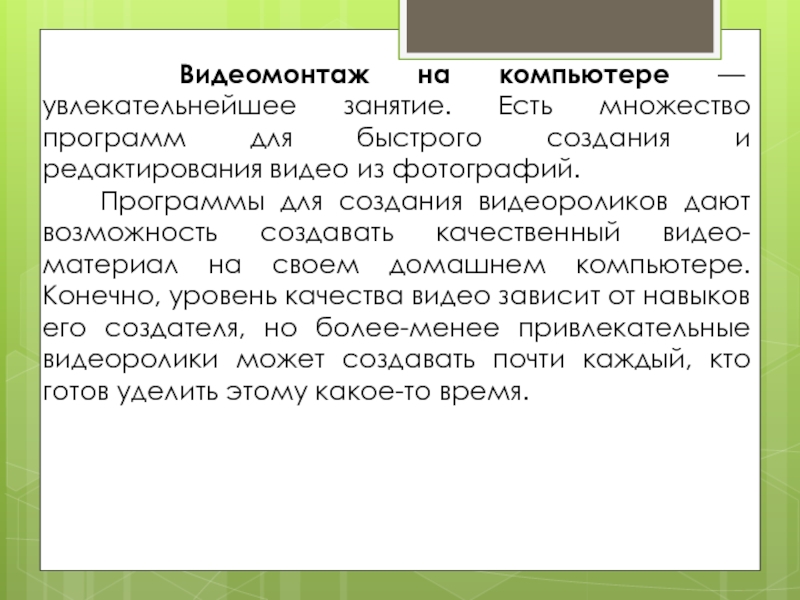 Видеомонтаж на компьютере — увлекательнейшее занятие. Есть множество программ для быстрого создания и редактирования видео из фотографий.

Программы для создания видеороликов дают возможность создавать качественный видеоматериал на своем домашнем компьютере. Конечно, уровень качества видео зависит от навыков его создателя, но более-менее привлекательные видеоролики может создавать почти каждый, кто готов уделить этому какое-то время.